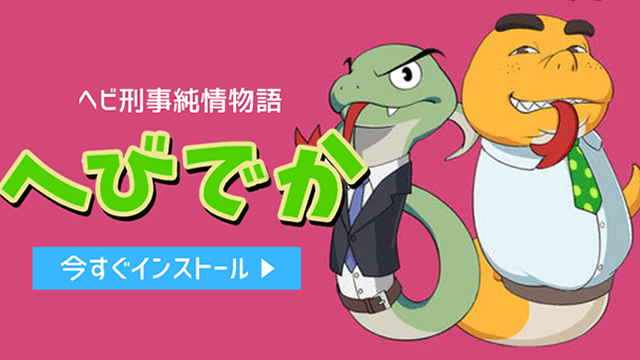 ヘビ刑事純情物語

へびでか

今すぐインストール ▶